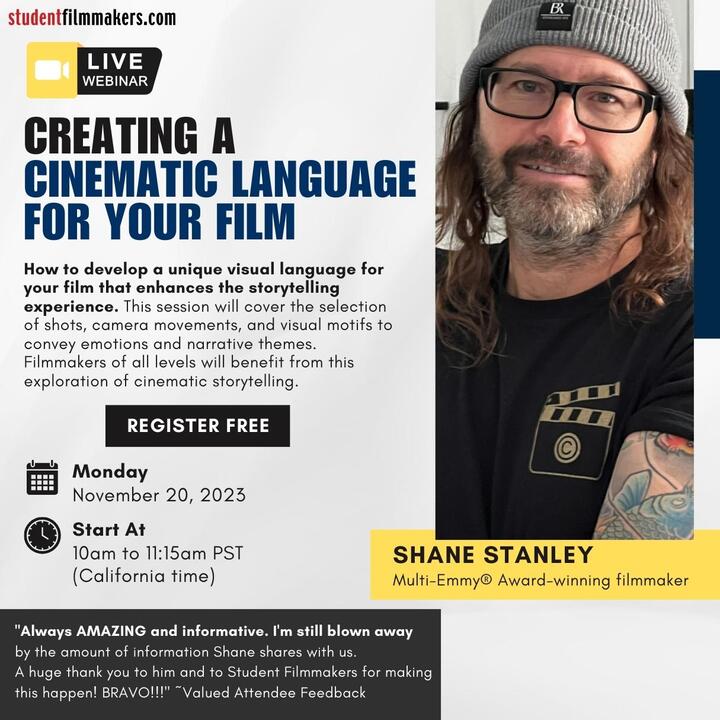 studentfilmmakers.com

LIVE
WEBINAR

CREATING A
CINEMATIC LANGUAGE
FOR YOUR FILM

How to develop a unique visual language for your film that enhances the storytelling experience. This session will cover the selection of shots, camera movements, and visual motifs to convey emotions and narrative themes. Filmmakers of all levels will benefit from this exploration of cinematic storytelling.

REGISTER FREE

Monday
November 20, 2023

Start At
10am to 11:15am PST
(California time)

SHANE STANLEY
Multi-Emmy® Award-winning filmmaker

"Always AMAZING and informative. I'm still blown away by the amount of information Shane shares with us. A huge thank you to him and to Student Filmmakers for making this happen! BRAVO!!!" ~Valued Attendee Feedback